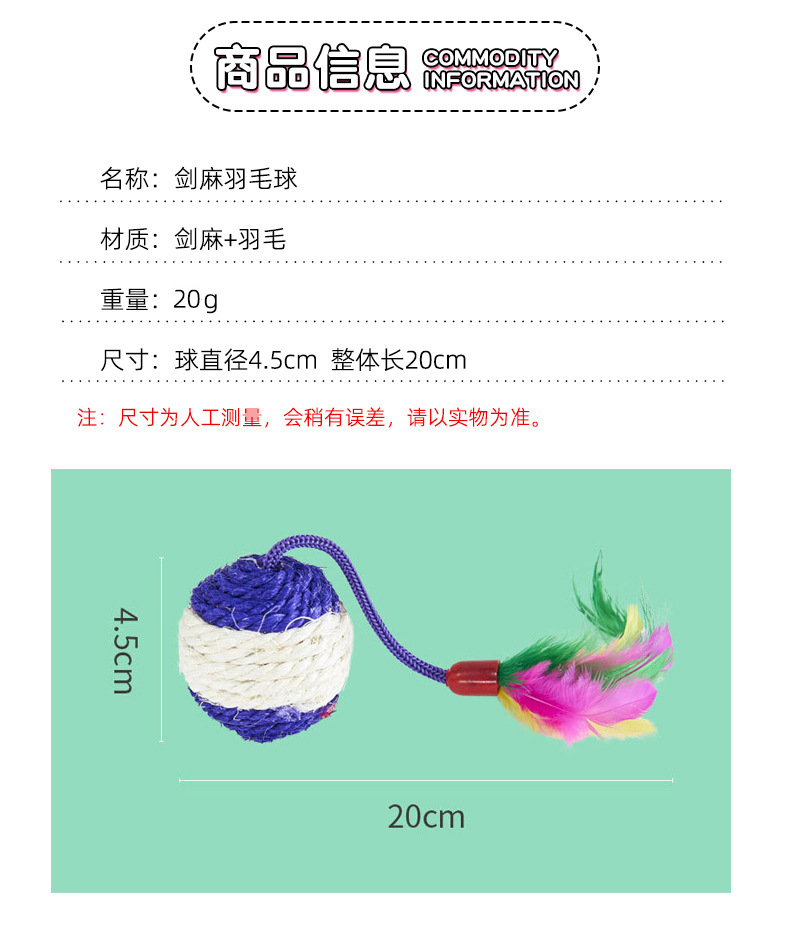 商品信息 COMMODITY INFORMATION

名称：剑麻羽毛球

材质：剑麻+羽毛

重量：20g

尺寸：球直径4.5cm 整体长20cm

注：尺寸为人工测量，会稍有误差，请以实物为准。

4.5cm

20cm